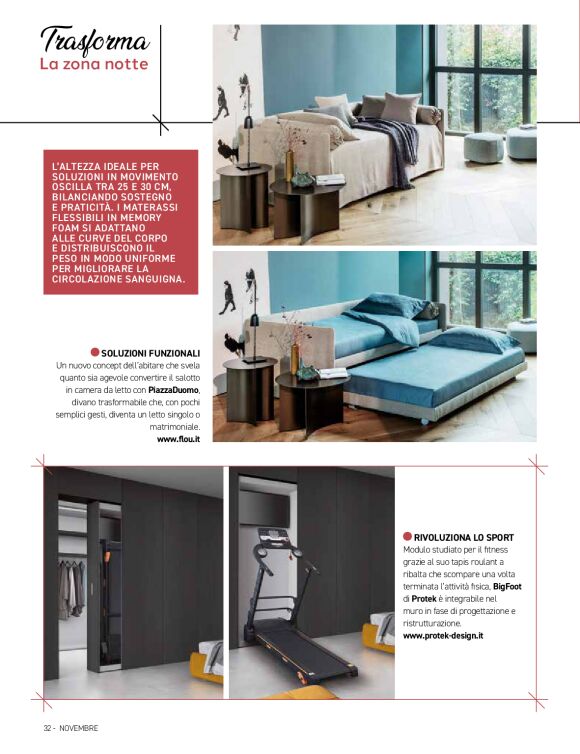 Trasforma
La zona notte

L'ALTEZZA IDEALE PER SOLUZIONI IN MOVIMENTO OSCILLA TRA 25 E 30 CM, BILANCIANDO SOSTEGNO E PRATICITÀ. I MATERASSI FLESSIBILI IN MEMORY FOAM SI ADATTANO ALLE CURVE DEL CORPO E DISTRIBUISCONO IL PESO IN MODO UNIFORME PER MIGLIORARE LA CIRCOLAZIONE SANGUIGNA.

SOLUZIONI FUNZIONALI
Un nuovo concept dell'abitare che svela quanto sia agevole convertire il salotto in camera da letto con PiazzaDuomo, divano trasformabile che, con pochi semplici gesti, diventa un letto singolo o matrimoniale.
www.flou.it

RIVOLUZIONA LO SPORT
Modulo studiato per il fitness grazie al suo tapis roulant a ribalta che scompare una volta terminata l'attività fisica, BigFoot di Protek è integrabile nel muro in fase di progettazione e ristrutturazione.
www.protek-design.it

32 - NOVEMBRE